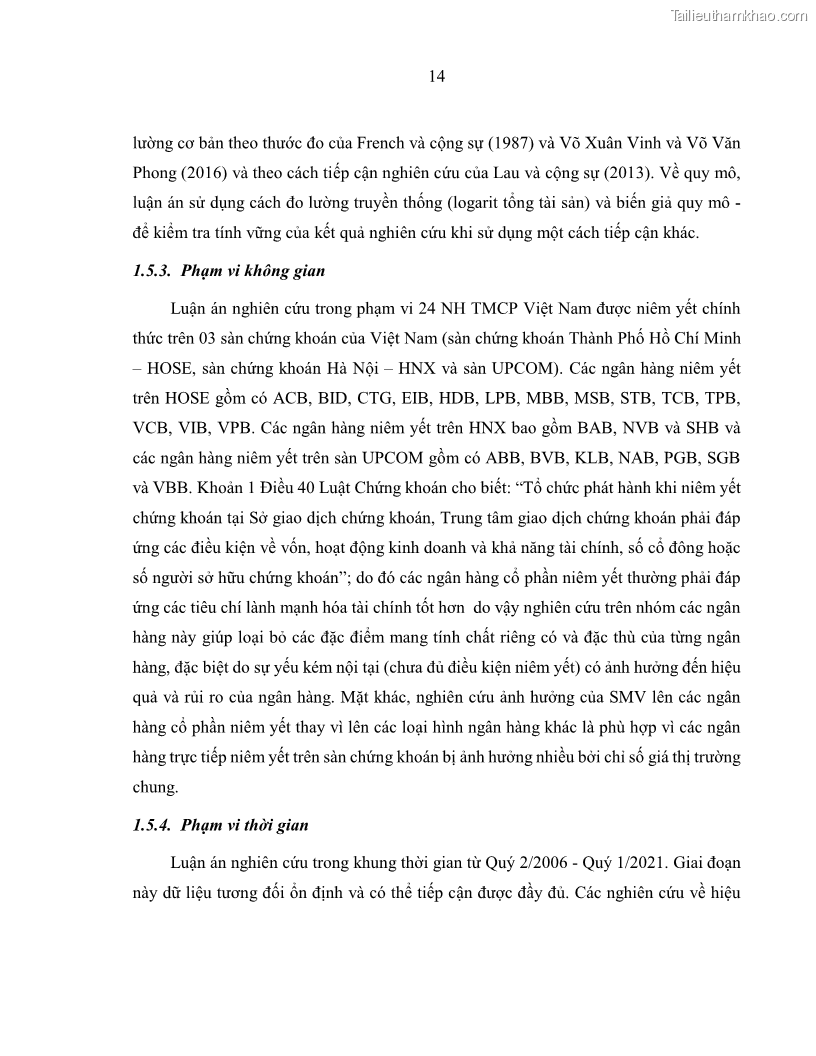 Tailieuthamkhao.com

14

lường cơ bản theo thước đo của French và cộng sự (1987) và Võ Xuân Vinh và Võ Văn Phong (2016) và theo cách tiếp cận nghiên cứu của Lau và cộng sự (2013). Về quy mô, luận án sử dụng cách đo lường truyền thống (logarit tổng tài sản) và biến giả quy mô - để kiểm tra tính vững của kết quả nghiên cứu khi sử dụng một cách tiếp cận khác.

1.5.3. Phạm vi không gian

Luận án nghiên cứu trong phạm vi 24 NH TMCP Việt Nam được niêm yết chính thức trên 03 sàn chứng khoán của Việt Nam (sàn chứng khoán Thành Phố Hồ Chí Minh – HOSE, sàn chứng khoán Hà Nội – HNX và sàn UPCOM). Các ngân hàng niêm yết trên HOSE gồm có ACB, BID, CTG, EIB, HDB, LPB, MBB, MSB, STB, TCB, TPB, VCB, VIB, VPB. Các ngân hàng niêm yết trên HNX bao gồm BAB, NVB và SHB và các ngân hàng niêm yết trên sàn UPCOM gồm có ABB, BVB, KLB, NAB, PGB, SGB và VBB. Khoản 1 Điều 40 Luật Chứng khoán cho biết: “Tổ chức phát hành khi niêm yết chứng khoán tại Sở giao dịch chứng khoán, Trung tâm giao dịch chứng khoán phải đáp ứng các điều kiện về vốn, hoạt động kinh doanh và khả năng tài chính, số cổ đông hoặc số người sở hữu chứng khoán”; do đó các ngân hàng cổ phần niêm yết thường phải đáp ứng các tiêu chí lành mạnh hóa tài chính tốt hơn do vậy nghiên cứu trên nhóm các ngân hàng này giúp loại bỏ các đặc điểm mang tính chất riêng có và đặc thù của từng ngân hàng, đặc biệt do sự yếu kém nội tại (chưa đủ điều kiện niêm yết) có ảnh hưởng đến hiệu quả và rủi ro của ngân hàng. Mặt khác, nghiên cứu ảnh hưởng của SMV lên các ngân hàng cổ phần niêm yết thay vì lên các loại hình ngân hàng khác là phù hợp vì các ngân hàng trực tiếp niêm yết trên sàn chứng khoán bị ảnh hưởng nhiều bởi chỉ số giá thị trường chung.

1.5.4. Phạm vi thời gian

Luận án nghiên cứu trong khung thời gian từ Quý 2/2006 - Quý 1/2021. Giai đoạn này dữ liệu tương đối ổn định và có thể tiếp cận được đầy đủ. Các nghiên cứu về hiệu